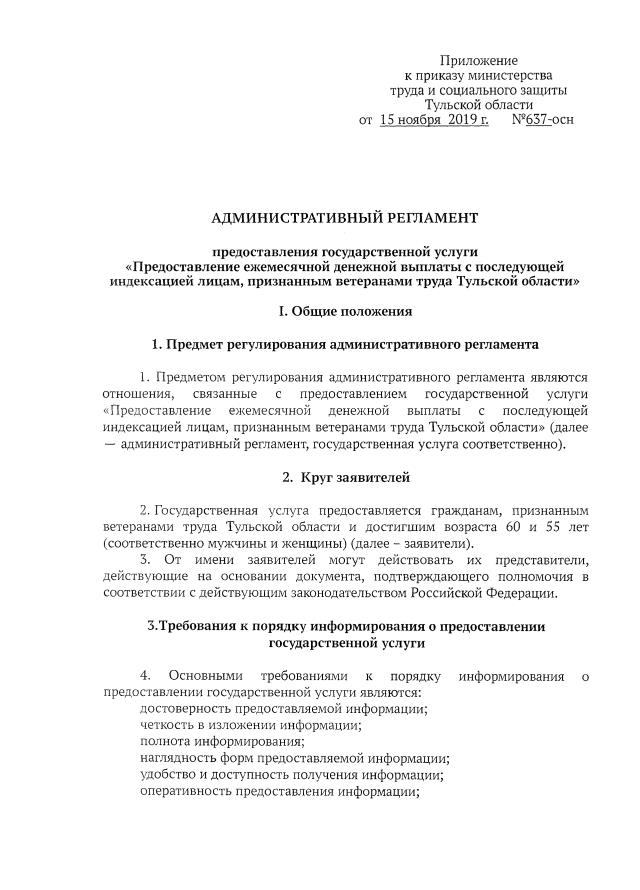 Приложение
к приказу министерства
труда и социального защиты
Тульской области
от 15 ноября 2019 г. №637-осн

АДМИНИСТРАТИВНЫЙ РЕГЛАМЕНТ

предоставления государственной услуги
«Предоставление ежемесячной денежной выплаты с последующей индексацией лицам, признанным ветеранами труда Тульской области»

I. Общие положения

1. Предмет регулирования административного регламента

1. Предметом регулирования административного регламента являются отношения, связанные с предоставлением государственной услуги «Предоставление ежемесячной денежной выплаты с последующей индексацией лицам, признанным ветеранами труда Тульской области» (далее — административный регламент, государственная услуга соответственно).

2. Круг заявителей

2. Государственная услуга предоставляется гражданам, признанным ветеранами труда Тульской области и достигшим возраста 60 и 55 лет (соответственно мужчины и женщины) (далее – заявители).
3. От имени заявителей могут действовать их представители, действующие на основании документа, подтверждающего полномочия в соответствии с действующим законодательством Российской Федерации.

3.Требования к порядку информирования о предоставлении государственной услуги

4. Основными требованиями к порядку информирования о предоставлении государственной услуги являются:
достоверность предоставляемой информации;
четкость в изложении информации;
полнота информирования;
наглядность форм предоставляемой информации;
удобство и доступность получения информации;
оперативность предоставления информации;